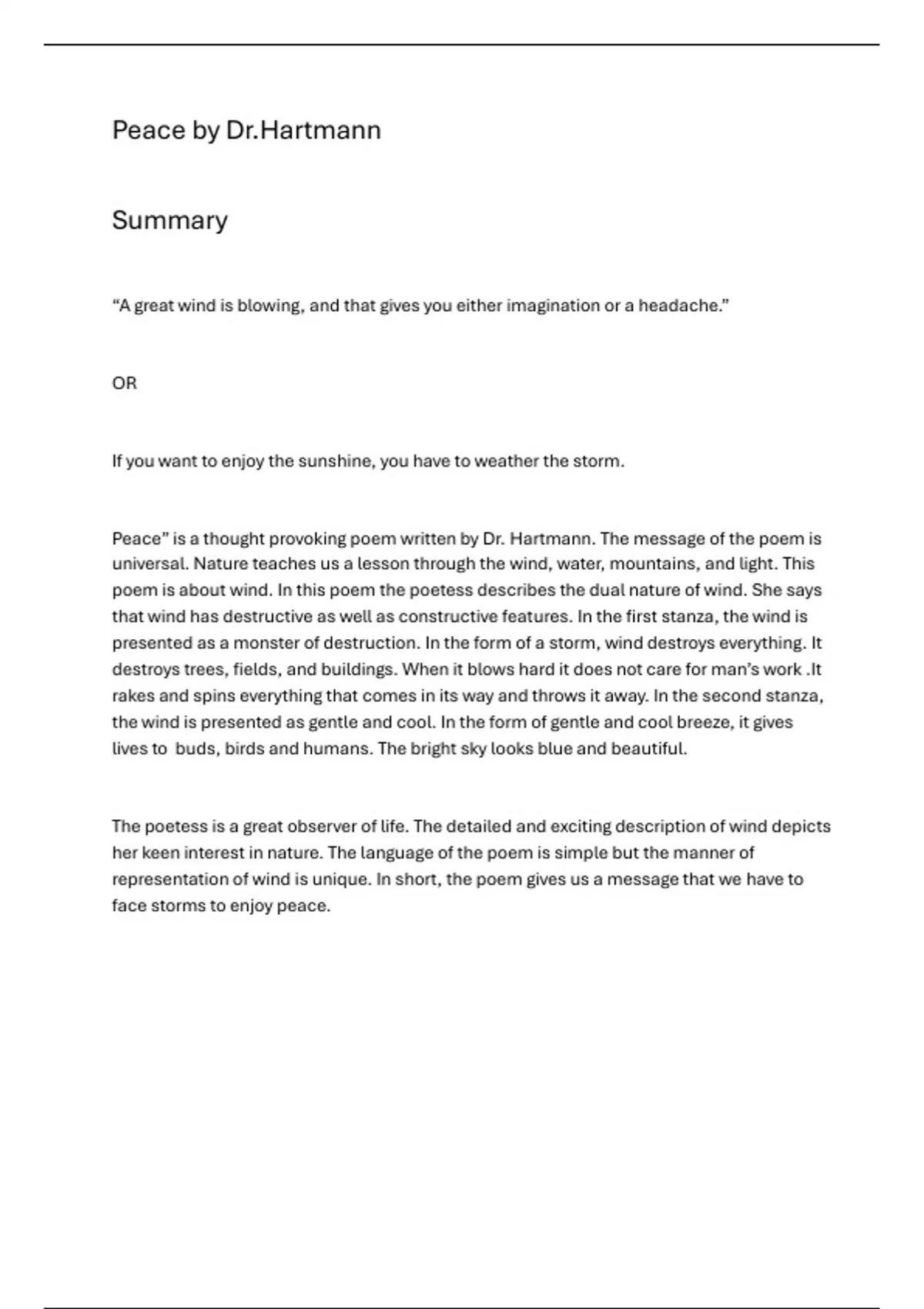 Peace by Dr.Hartmann

Summary

“A great wind is blowing, and that gives you either imagination or a headache.”

OR

If you want to enjoy the sunshine, you have to weather the storm.

Peace” is a thought provoking poem written by Dr. Hartmann. The message of the poem is universal. Nature teaches us a lesson through the wind, water, mountains, and light. This poem is about wind. In this poem the poetess describes the dual nature of wind. She says that wind has destructive as well as constructive features. In the first stanza, the wind is presented as a monster of destruction. In the form of a storm, wind destroys everything. It destroys trees, fields, and buildings. When it blows hard it does not care for man’s work .It rakes and spins everything that comes in its way and throws it away. In the second stanza, the wind is presented as gentle and cool. In the form of gentle and cool breeze, it gives lives to buds, birds and humans. The bright sky looks blue and beautiful.

The poetess is a great observer of life. The detailed and exciting description of wind depicts her keen interest in nature. The language of the poem is simple but the manner of representation of wind is unique. In short, the poem gives us a message that we have to face storms to enjoy peace.